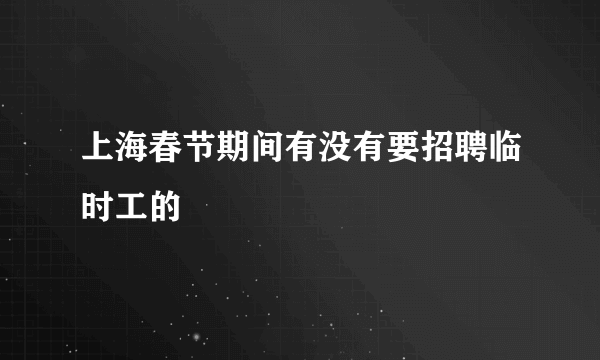 上海春节期间有没有要招聘临时工的